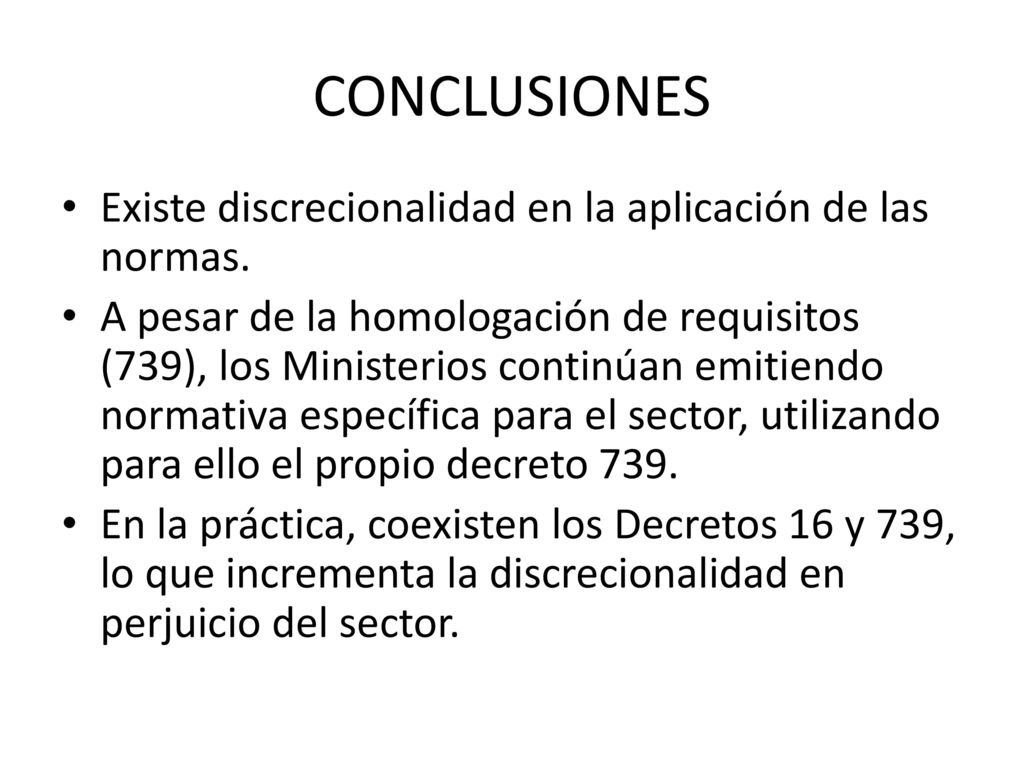 CONCLUSIONES

• Existe discrecionalidad en la aplicación de las normas.
• A pesar de la homologación de requisitos (739), los Ministerios continúan emitiendo normativa específica para el sector, utilizando para ello el propio decreto 739.
• En la práctica, coexisten los Decretos 16 y 739, lo que incrementa la discrecionalidad en perjuicio del sector.